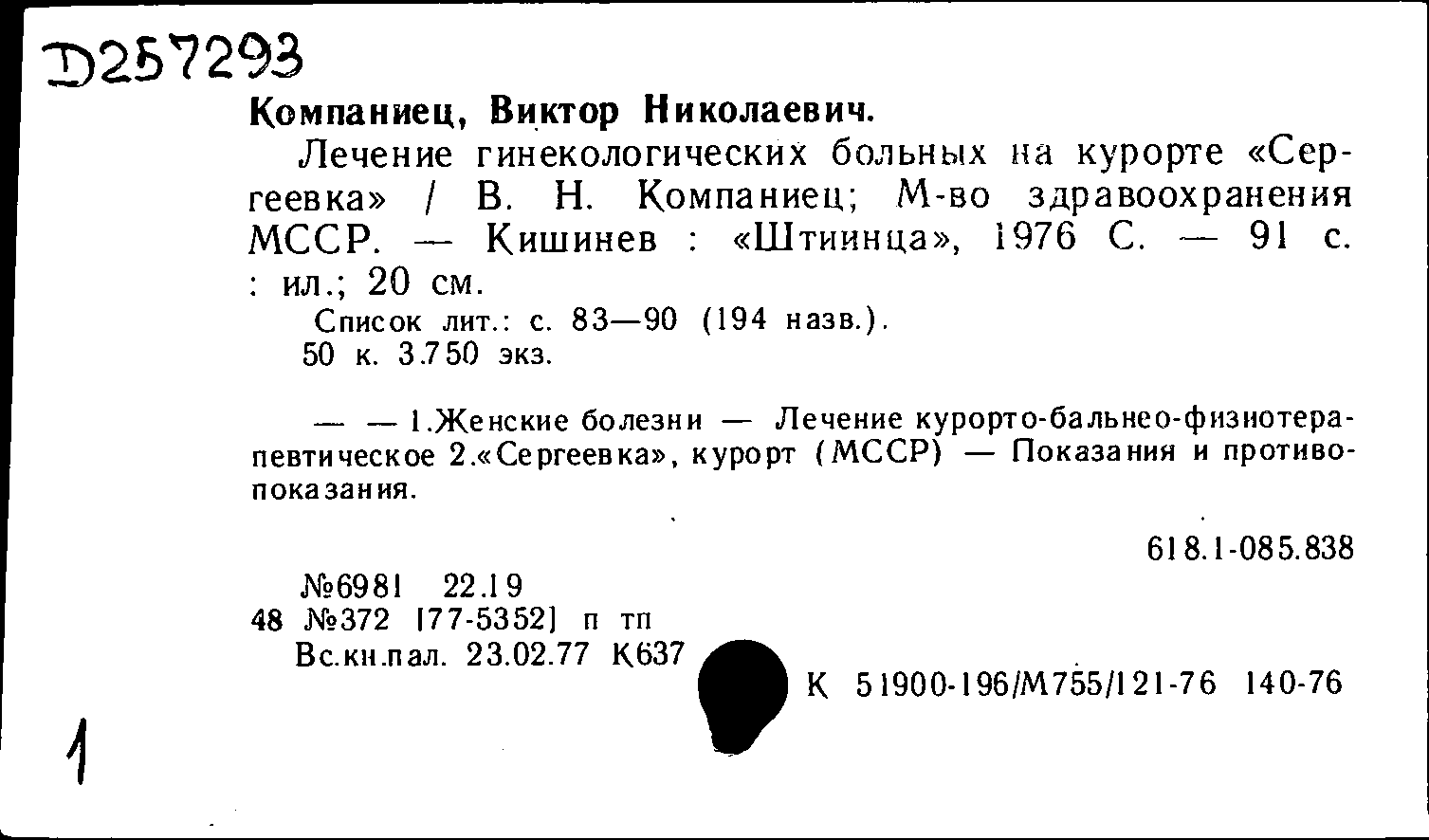 D257293

Компаниец, Виктор Николаевич.

Лечение гинекологических больных на курорте «Сергеевка» / В. Н. Компаниец; М-во здравоохранения МССР. — Кишинев : «Штиинца», 1976 С. — 91 с. : ил.; 20 см.

Список лит.: с. 83—90 (194 назв.).

50 к. 3.750 экз.

— — 1.Женские болезни — Лечение курорто-бальнео-физиотерапевтическое 2.«Сергеевка», курорт (МССР) — Показания и противопоказания.

618.1-085.838

№6981 22.19

48 №372 [77-5352] п тп

Вс.кн.пал. 23.02.77 К637

К 51900-196/М755/121-76 140-76

1